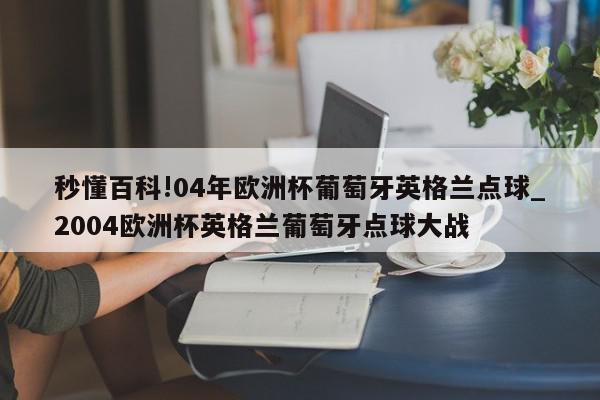 秒懂百科!04年欧洲杯葡萄牙英格兰点球_2004欧洲杯英格兰葡萄牙点球大战